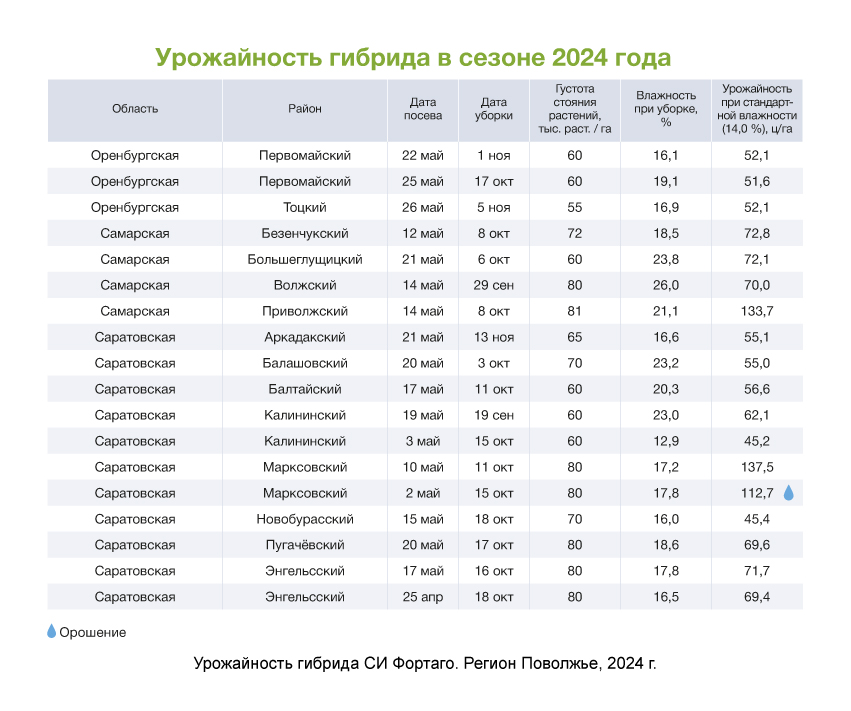 Урожайность гибрида в сезоне 2024 года

| Область | Район | Дата посева | Дата уборки | Густота стояния растений, тыс. раст. / га | Влажность при уборке, % | Урожайность при стандартной влажности (14,0 %), ц/га |
|---|---|---|---|---|---|---|
| Оренбургская | Первомайский | 22 май | 1 ноя | 60 | 16,1 | 52,1 |
| Оренбургская | Первомайский | 25 май | 17 окт | 60 | 19,1 | 51,6 |
| Оренбургская | Тоцкий | 26 май | 5 ноя | 55 | 16,9 | 52,1 |
| Самарская | Безенчукский | 12 май | 8 окт | 72 | 18,5 | 72,8 |
| Самарская | Большеглущицкий | 21 май | 6 окт | 60 | 23,8 | 72,1 |
| Самарская | Волжский | 14 май | 29 сен | 80 | 26,0 | 70,0 |
| Самарская | Приволжский | 14 май | 8 окт | 81 | 21,1 | 133,7 |
| Саратовская | Аркадакский | 21 май | 13 ноя | 65 | 16,6 | 55,1 |
| Саратовская | Балашовский | 20 май | 3 окт | 70 | 23,2 | 55,0 |
| Саратовская | Балтайский | 17 май | 11 окт | 60 | 20,3 | 56,6 |
| Саратовская | Калининский | 19 май | 19 сен | 60 | 23,0 | 62,1 |
| Саратовская | Калининский | 3 май | 15 окт | 60 | 12,9 | 45,2 |
| Саратовская | Марксовский | 10 май | 11 окт | 80 | 17,2 | 137,5 |
| Саратовская | Марксовский | 2 май | 15 окт | 80 | 17,8 | 112,7 |
| Саратовская | Новобурасский | 15 май | 18 окт | 70 | 16,0 | 45,4 |
| Саратовская | Пугачёвский | 20 май | 17 окт | 80 | 18,6 | 69,6 |
| Саратовская | Энгельсский | 17 май | 16 окт | 80 | 17,8 | 71,7 |
| Саратовская | Энгельсский | 25 апр | 18 окт | 80 | 16,5 | 69,4 |

Орошение

Урожайность гибрида СИ Фортаго. Регион Поволжье, 2024 г.